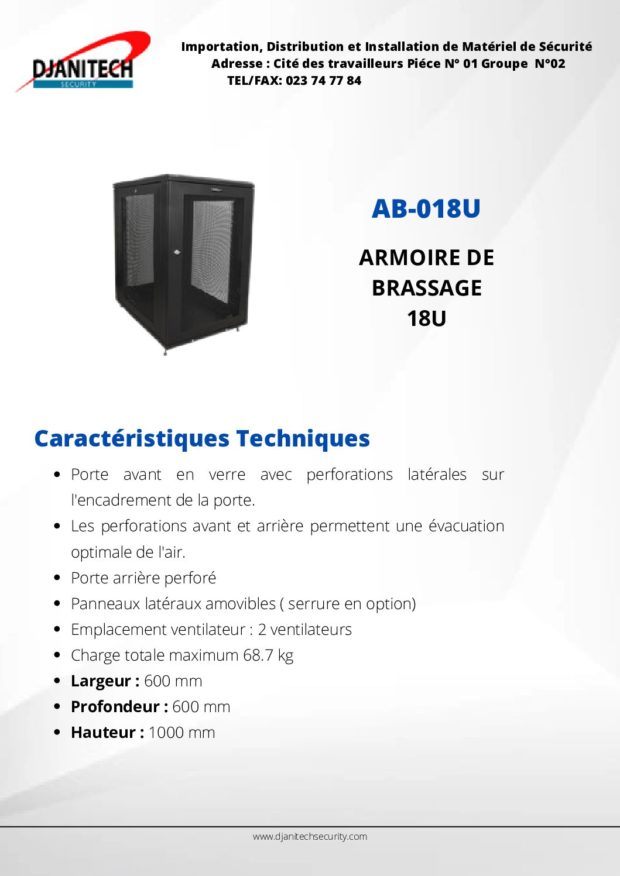 DJANITECH
SECURITY

Importation, Distribution et Installation de Matériel de Sécurité
Adresse : Cité des travailleurs Piéce N° 01 Groupe N°02
TEL/FAX: 023 74 77 84

AB-018U

ARMOIRE DE
BRASSAGE
18U

Caractéristiques Techniques

• Porte avant en verre avec perforations latérales sur l'encadrement de la porte.
• Les perforations avant et arrière permettent une évacuation optimale de l'air.
• Porte arrière perforé
• Panneaux latéraux amovibles ( serrure en option)
• Emplacement ventilateur : 2 ventilateurs
• Charge totale maximum 68.7 kg
• Largeur : 600 mm
• Profondeur : 600 mm
• Hauteur : 1000 mm

www.djanitechsecurity.com